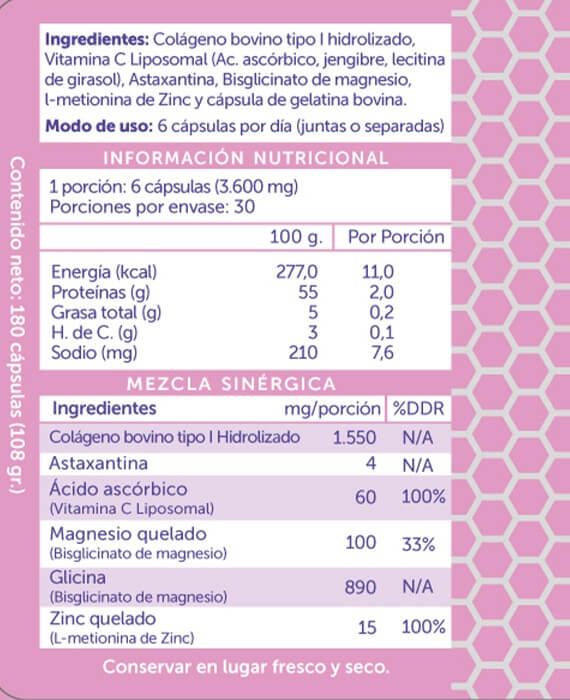 Contenido neto: 180 cápsulas (108 gr.)

**Ingredientes:** Colágeno bovino tipo I hidrolizado, Vitamina C Liposomal (Ac. ascórbico, jengibre, lecitina de girasol), Astaxantina, Bisglicinato de magnesio, l-metionina de Zinc y cápsula de gelatina bovina.

**Modo de uso:** 6 cápsulas por día (juntas o separadas)

INFORMACIÓN NUTRICIONAL

1 porción: 6 cápsulas (3.600 mg)
Porciones por envase: 30

| | 100 g. | Por Porción |
|---|---|---|
| Energía (kcal) | 277,0 | 11,0 |
| Proteínas (g) | 55 | 2,0 |
| Grasa total (g) | 5 | 0,2 |
| H. de C. (g) | 3 | 0,1 |
| Sodio (mg) | 210 | 7,6 |

MEZCLA SINÉRGICA

| Ingredientes | mg/porción | %DDR |
|---|---|---|
| Colágeno bovino tipo I Hidrolizado | 1.550 | N/A |
| Astaxantina | 4 | N/A |
| Ácido ascórbico (Vitamina C Liposomal) | 60 | 100% |
| Magnesio quelado (Bisglicinato de magnesio) | 100 | 33% |
| Glicina (Bisglicinato de magnesio) | 890 | N/A |
| Zinc quelado (L-metionina de Zinc) | 15 | 100% |

Conservar en lugar fresco y seco.